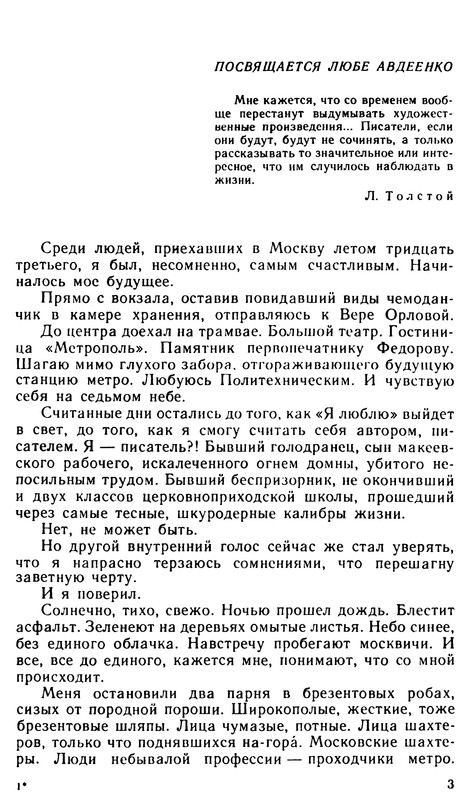 ПОСВЯЩАЕТСЯ ЛЮБЕ АВДЕЕНКО

Мне кажется, что со временем вообще перестанут выдумывать художественные произведения... Писатели, если они будут, будут не сочинять, а только рассказывать то значительное или интересное, что им случилось наблюдать в жизни.

Л. Толстой

Среди людей, приехавших в Москву летом тридцать третьего, я был, несомненно, самым счастливым. Начиналось мое будущее.

Прямо с вокзала, оставив повидавший виды чемоданчик в камере хранения, отправляюсь к Вере Орловой.

До центра доехал на трамвае. Большой театр. Гостиница «Метрополь». Памятник первопечатнику Федорову. Шагаю мимо глухого забора, отгораживающего будущую станцию метро. Любуюсь Политехническим. И чувствую себя на седьмом небе.

Считанные дни остались до того, как «Я люблю» выйдет в свет, до того, как я смогу считать себя автором, писателем. Я — писатель?! Бывший голодранец, сын макеевского рабочего, искалеченного огнем домны, убитого непосильным трудом. Бывший беспризорник, не окончивший и двух классов церковноприходской школы, прошедший через самые тесные, шкуродерные калибры жизни.

Нет, не может быть.

Но другой внутренний голос сейчас же стал уверять, что я напрасно терзаюсь сомнениями, что перешагну заветную черту.

И я поверил.

Солнечно, тихо, свежо. Ночью прошел дождь. Блестит асфальт. Зеленеют на деревьях омытые листья. Небо синее, без единого облачка. Навстречу пробегают москвичи. И все, все до единого, кажется мне, понимают, что со мной происходит.

Меня остановили два парня в брезентовых робах, сизых от породной пороши. Широкополые, жесткие, тоже брезентовые шляпы. Лица чумазые, потные. Лица шахтеров, только что поднявшихся на-гора́. Московские шахтеры. Люди небывалой профессии — проходчики метро.

1*

3